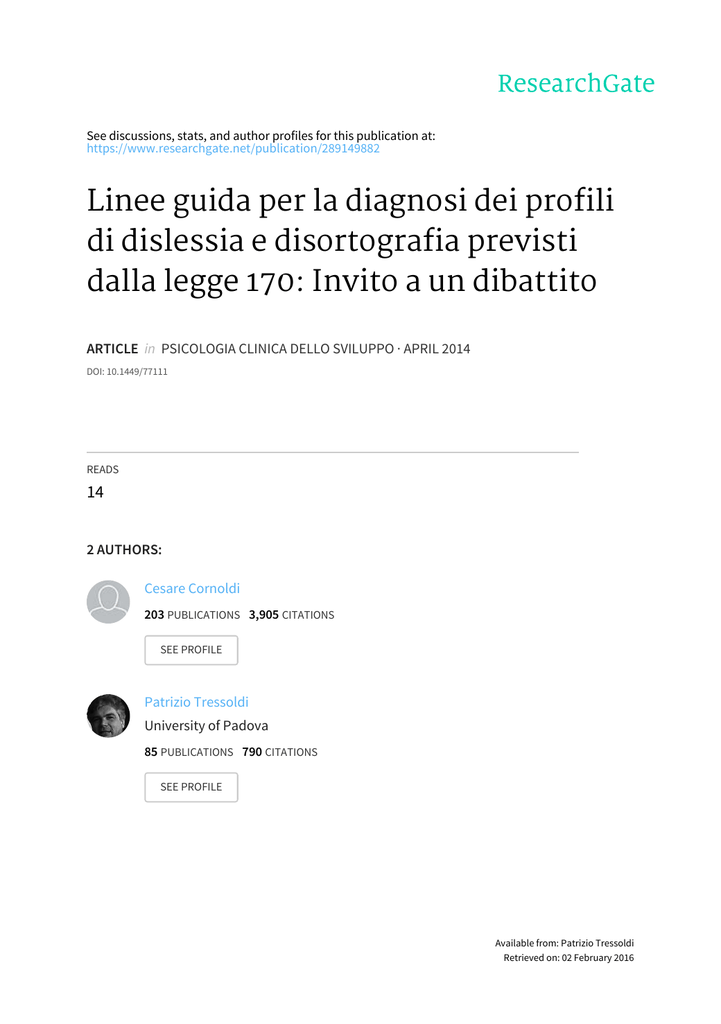 ResearchGate

See discussions, stats, and author profiles for this publication at:
https://www.researchgate.net/publication/289149882

Linee guida per la diagnosi dei profili di dislessia e disortografia previsti dalla legge 170: Invito a un dibattito

ARTICLE in PSICOLOGIA CLINICA DELLO SVILUPPO · APRIL 2014

DOI: 10.1449/77111

READS
14

2 AUTHORS:

Cesare Cornoldi
203 PUBLICATIONS 3,905 CITATIONS
SEE PROFILE

Patrizio Tressoldi
University of Padova
85 PUBLICATIONS 790 CITATIONS
SEE PROFILE

Available from: Patrizio Tressoldi
Retrieved on: 02 February 2016